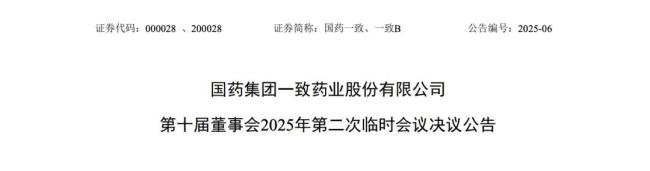 证券代码：000028 、200028　　证券简称：国药一致、一致B　　公告编号：2025-06

国药集团一致药业股份有限公司

第十届董事会2025年第二次临时会议决议公告